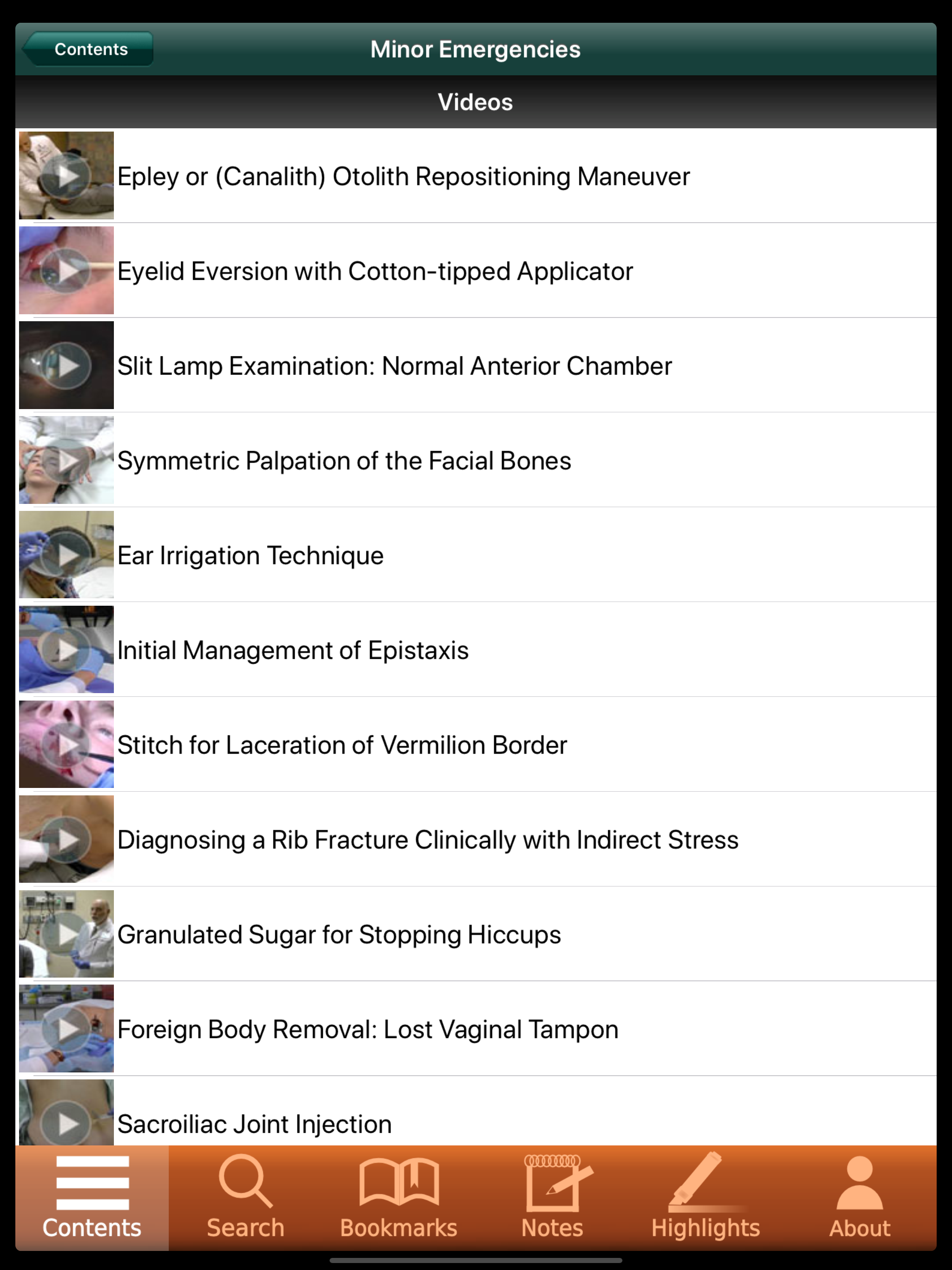 Contents

Minor Emergencies

Videos

Epley or (Canalith) Otolith Repositioning Maneuver

Eyelid Eversion with Cotton-tipped Applicator

Slit Lamp Examination: Normal Anterior Chamber

Symmetric Palpation of the Facial Bones

Ear Irrigation Technique

Initial Management of Epistaxis

Stitch for Laceration of Vermilion Border

Diagnosing a Rib Fracture Clinically with Indirect Stress

Granulated Sugar for Stopping Hiccups

Foreign Body Removal: Lost Vaginal Tampon

Sacroiliac Joint Injection

Contents Search Bookmarks Notes Highlights About